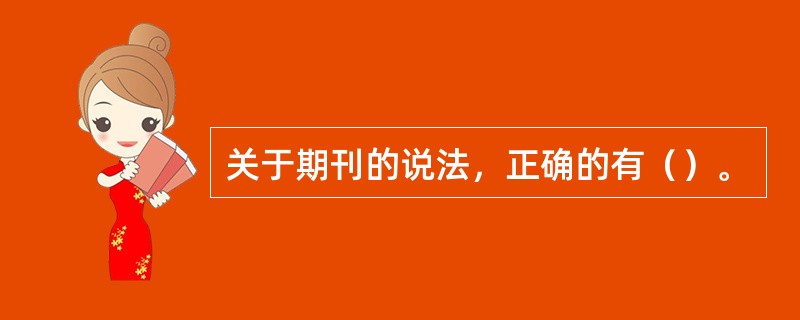 关于期刊的说法，正确的有（）。